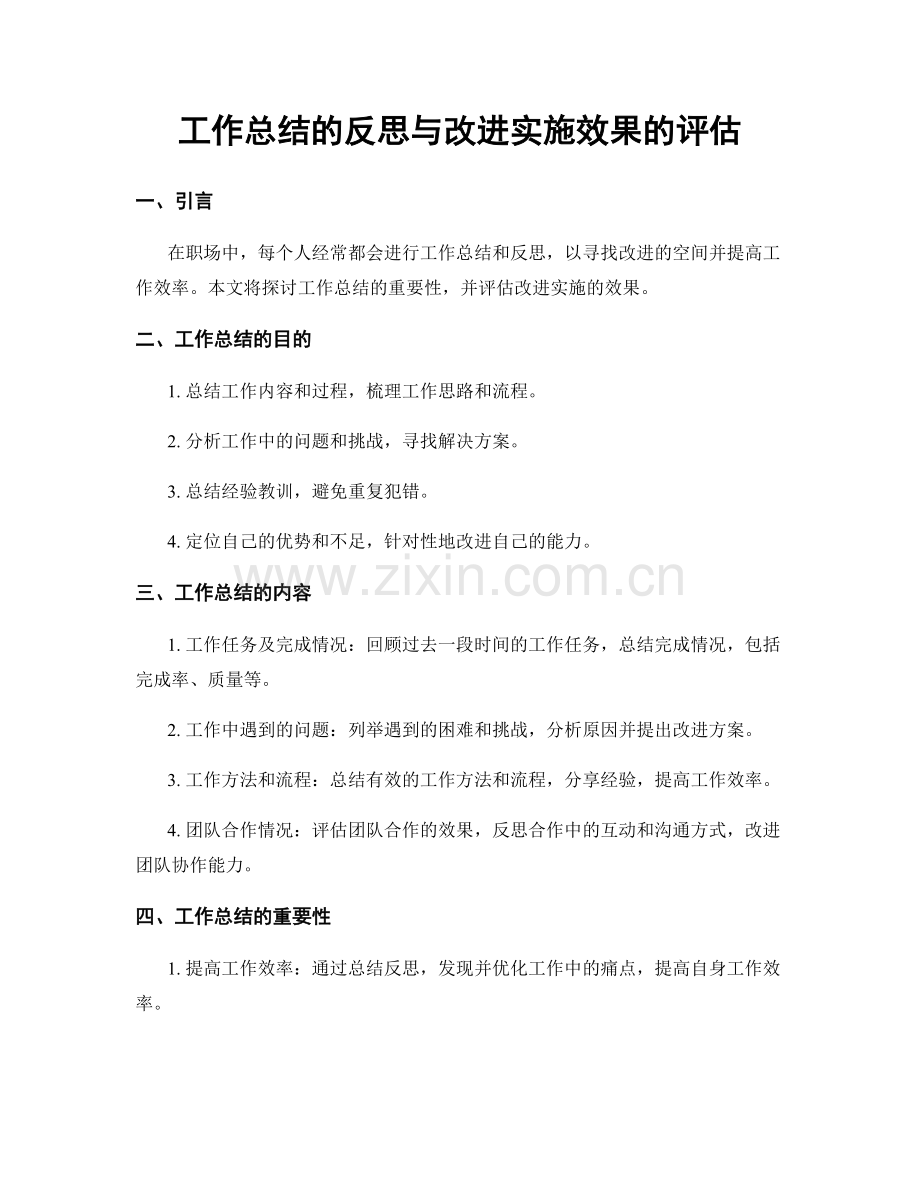 工作总结的反思与改进实施效果的评估

一、引言

在职场中，每个人经常都会进行工作总结和反思，以寻找改进的空间并提高工作效率。本文将探讨工作总结的重要性，并评估改进实施的效果。

二、工作总结的目的

1.总结工作内容和过程，梳理工作思路和流程。

2.分析工作中的问题和挑战，寻找解决方案。

3.总结经验教训，避免重复犯错。

4.定位自己的优势和不足，针对性地改进自己的能力。

三、工作总结的内容

1.工作任务及完成情况：回顾过去一段时间的工作任务，总结完成情况，包括完成率、质量等。

2.工作中遇到的问题：列举遇到的困难和挑战，分析原因并提出改进方案。

3.工作方法和流程：总结有效的工作方法和流程，分享经验，提高工作效率。

4.团队合作情况：评估团队合作的效果，反思合作中的互动和沟通方式，改进团队协作能力。

四、工作总结的重要性

1.提高工作效率：通过总结反思，发现并优化工作中的痛点，提高自身工作效率。

www.zixin.com.cn